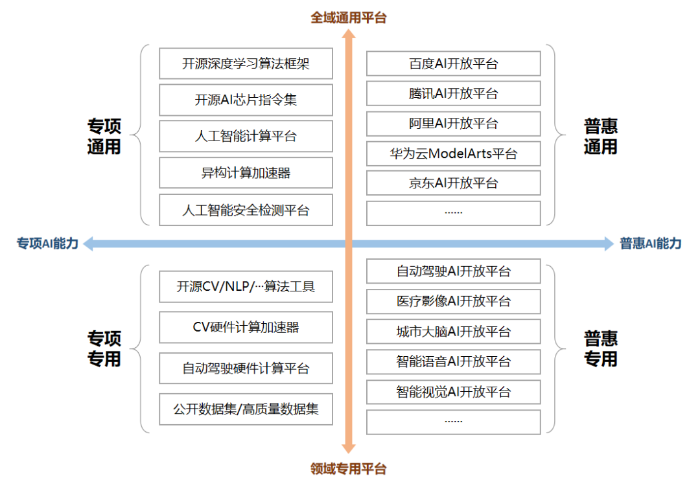 全域通用平台

专项通用

开源深度学习算法框架

开源AI芯片指令集

人工智能计算平台

异构计算加速器

人工智能安全检测平台

百度AI开放平台

腾讯AI开放平台

阿里AI开放平台

华为云ModelArts平台

京东AI开放平台

......

普惠通用

专项AI能力

普惠AI能力

专项专用

开源CV/NLP/…算法工具

CV硬件计算加速器

自动驾驶硬件计算平台

公开数据集/高质量数据集

自动驾驶AI开放平台

医疗影像AI开放平台

城市大脑AI开放平台

智能语音AI开放平台

智能视觉AI开放平台

......

普惠专用

领域专用平台